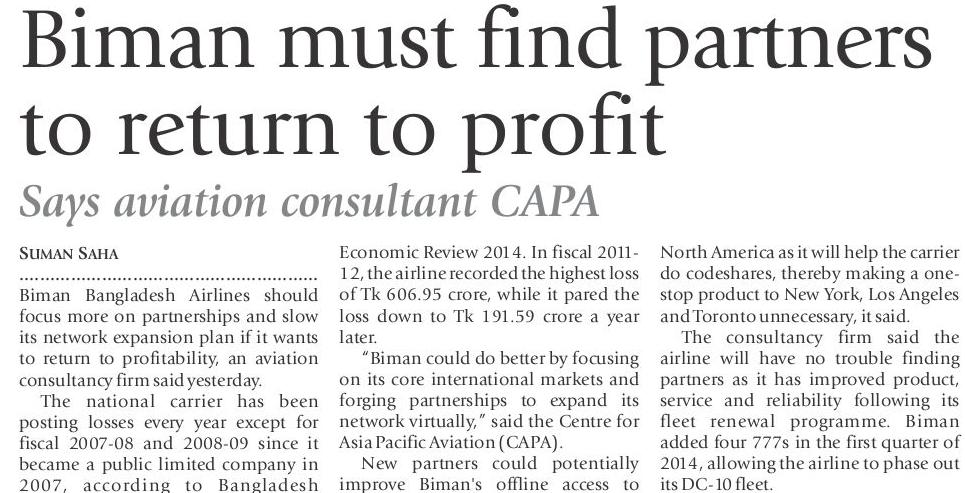 Biman must find partners to return to profit

Says aviation consultant CAPA

SUMAN SAHA

Biman Bangladesh Airlines should focus more on partnerships and slow its network expansion plan if it wants to return to profitability, an aviation consultancy firm said yesterday.

The national carrier has been posting losses every year except for fiscal 2007-08 and 2008-09 since it became a public limited company in 2007, according to Bangladesh Economic Review 2014. In fiscal 2011-12, the airline recorded the highest loss of Tk 606.95 crore, while it pared the loss down to Tk 191.59 crore a year later.

"Biman could do better by focusing on its core international markets and forging partnerships to expand its network virtually," said the Centre for Asia Pacific Aviation (CAPA).

New partners could potentially improve Biman's offline access to North America as it will help the carrier do codeshares, thereby making a one-stop product to New York, Los Angeles and Toronto unnecessary, it said.

The consultancy firm said the airline will have no trouble finding partners as it has improved product, service and reliability following its fleet renewal programme. Biman added four 777s in the first quarter of 2014, allowing the airline to phase out its DC-10 fleet.